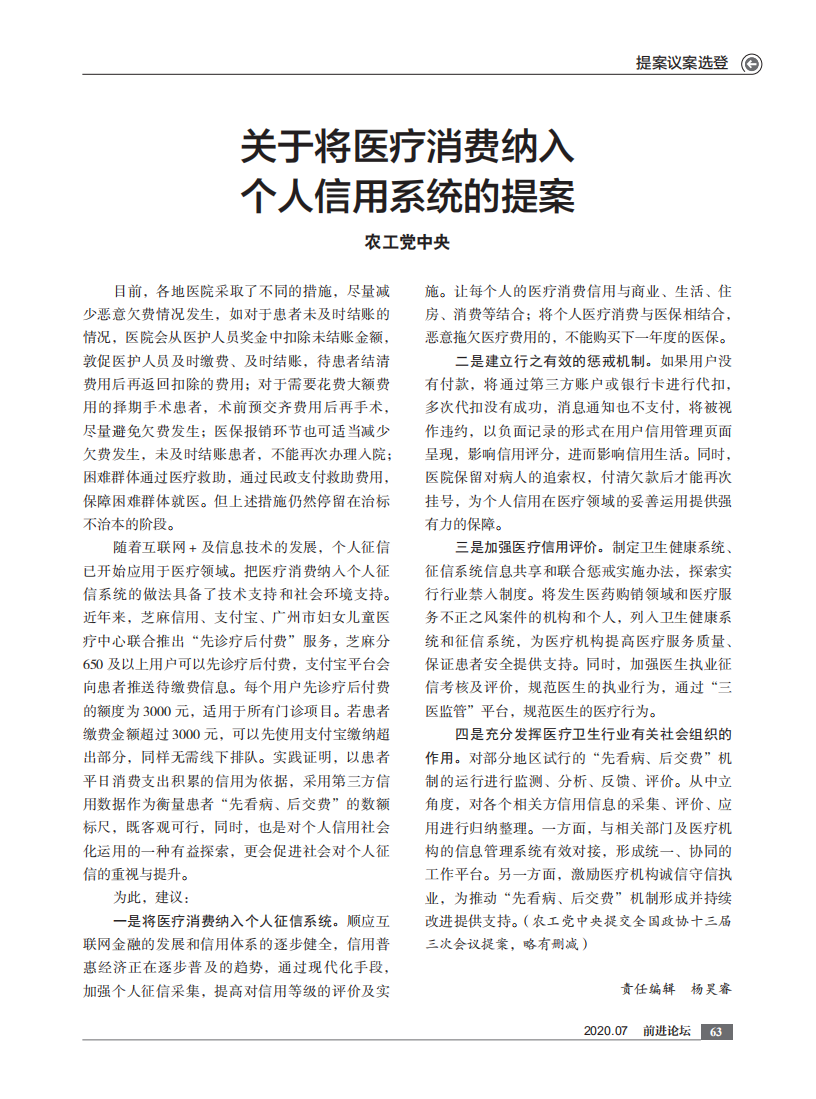 提案议案选登

关于将医疗消费纳入个人信用系统的提案

农工党中央

目前，各地医院采取了不同的措施，尽量减少恶意欠费情况发生，如对于患者未及时结账的情况，医院会从医护人员奖金中扣除未结账金额，敦促医护人员及时缴费、及时结账，待患者结清费用后再返回扣除的费用；对于需要花费大额费用的择期手术患者，术前预交齐费用后再手术，尽量避免欠费发生；医保报销环节也可适当减少欠费发生，未及时结账患者，不能再次办理入院；困难群体通过医疗救助，通过民政支付救助费用，保障困难群体就医。但上述措施仍然停留在治标不治本的阶段。

随着互联网+及信息技术的发展，个人征信已开始应用于医疗领域。把医疗消费纳入个人征信系统的做法具备了技术支持和社会环境支持。近年来，芝麻信用、支付宝、广州市妇女儿童医疗中心联合推出“先诊疗后付费”服务，芝麻分650及以上用户可以先诊疗后付费，支付宝平台会向患者推送待缴费信息。每个用户先诊疗后付费的额度为3000元，适用于所有门诊项目。若患者缴费金额超过3000元，可以先使用支付宝缴纳超出部分，同样无需线下排队。实践证明，以患者平日消费支出积累的信用为依据，采用第三方信用数据作为衡量患者“先看病、后交费”的数额标尺，既客观可行，同时，也是对个人信用社会化运用的一种有益探索，更会促进社会对个人征信的重视与提升。

为此，建议：

一是将医疗消费纳入个人征信系统。顺应互联网金融的发展和信用体系的逐步健全，信用普惠经济正在逐步普及的趋势，通过现代化手段，加强个人征信采集，提高对信用等级的评价及实施。让每个人的医疗消费信用与商业、生活、住房、消费等结合；将个人医疗消费与医保相结合，恶意拖欠医疗费用的，不能购买下一年度的医保。

二是建立行之有效的惩戒机制。如果用户没有付款，将通过第三方账户或银行卡进行代扣，多次代扣没有成功，消息通知也不支付，将被视作违约，以负面记录的形式在用户信用管理页面呈现，影响信用评分，进而影响信用生活。同时，医院保留对病人的追索权，付清欠款后才能再次挂号，为个人信用在医疗领域的妥善运用提供强有力的保障。

三是加强医疗信用评价。制定卫生健康系统、征信系统信息共享和联合惩戒实施办法，探索实行行业禁入制度。将发生医药购销领域和医疗服务不正之风案件的机构和个人，列入卫生健康系统和征信系统，为医疗机构提高医疗服务质量、保证患者安全提供支持。同时，加强医生执业征信考核及评价，规范医生的执业行为，通过“三医监管”平台，规范医生的医疗行为。

四是充分发挥医疗卫生行业有关社会组织的作用。对部分地区试行的“先看病、后交费”机制的运行进行监测、分析、反馈、评价。从中立角度，对各个相关方信用信息的采集、评价、应用进行归纳整理。一方面，与相关部门及医疗机构的信息管理系统有效对接，形成统一、协同的工作平台。另一方面，激励医疗机构诚信守信执业，为推动“先看病、后交费”机制形成并持续改进提供支持。（农工党中央提交全国政协十三届三次会议提案，略有删减）

责任编辑　杨昊睿

2020.07　前进论坛　63